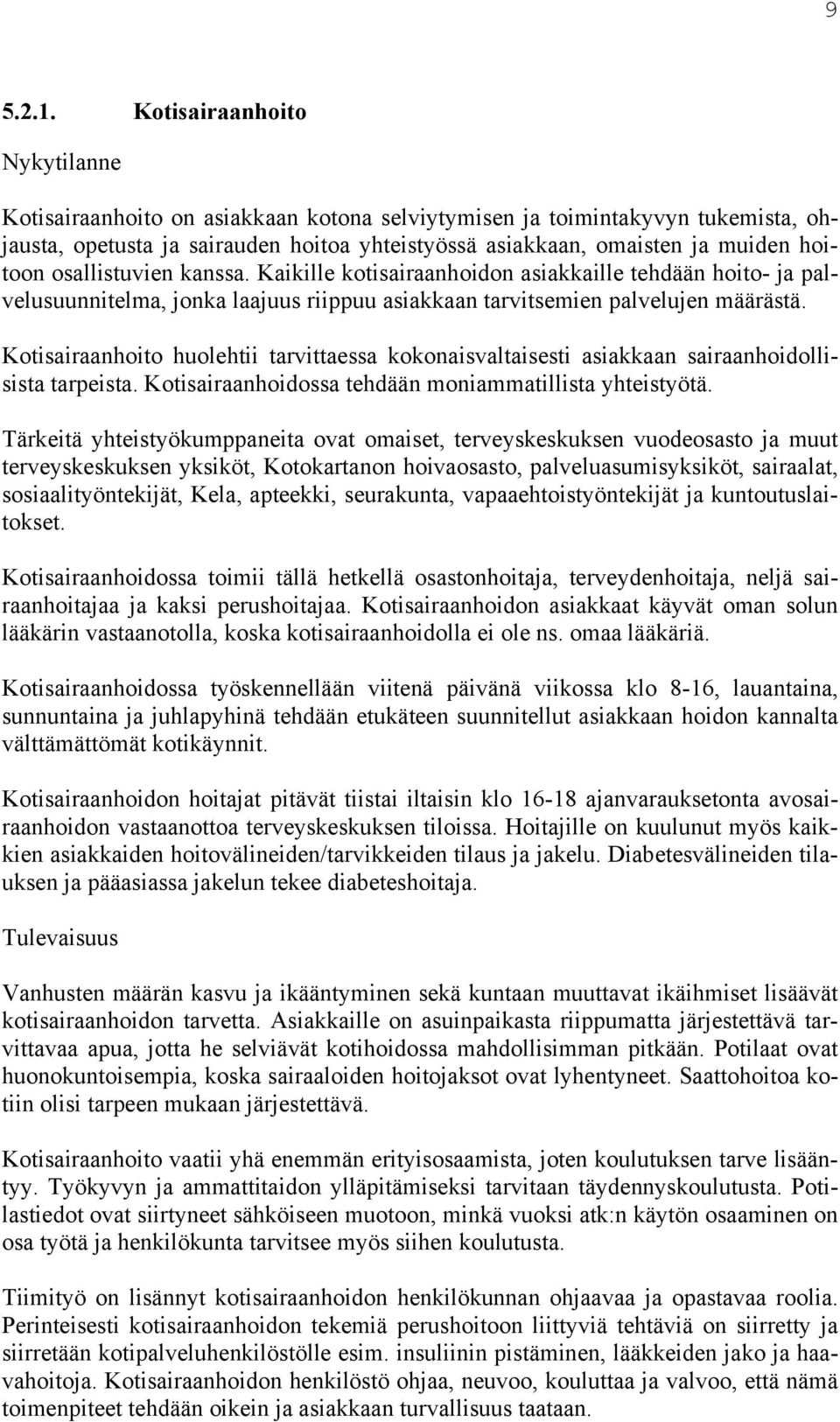 9

5.2.1. Kotisairaanhoito

Nykytilanne

Kotisairaanhoito on asiakkaan kotona selviytymisen ja toimintakyvyn tukemista, ohjausta, opetusta ja sairauden hoitoa yhteistyössä asiakkaan, omaisten ja muiden hoitoon osallistuvien kanssa. Kaikille kotisairaanhoidon asiakkaille tehdään hoito- ja palvelusuunnitelma, jonka laajuus riippuu asiakkaan tarvitsemien palvelujen määrästä.

Kotisairaanhoito huolehtii tarvittaessa kokonaisvaltaisesti asiakkaan sairaanhoidollisista tarpeista. Kotisairaanhoidossa tehdään moniammatillista yhteistyötä.

Tärkeitä yhteistyökumppaneita ovat omaiset, terveyskeskuksen vuodeosasto ja muut terveyskeskuksen yksiköt, Kotokartanon hoivaosasto, palveluasumisyksiköt, sairaalat, sosiaalityöntekijät, Kela, apteekki, seurakunta, vapaaehtoistyöntekijät ja kuntoutuslaitokset.

Kotisairaanhoidossa toimii tällä hetkellä osastonhoitaja, terveydenhoitaja, neljä sairaanhoitajaa ja kaksi perushoitajaa. Kotisairaanhoidon asiakkaat käyvät oman solun lääkärin vastaanotolla, koska kotisairaanhoidolla ei ole ns. omaa lääkäriä.

Kotisairaanhoidossa työskennellään viitenä päivänä viikossa klo 8-16, lauantaina, sunnuntaina ja juhlapyhinä tehdään etukäteen suunnitellut asiakkaan hoidon kannalta välttämättömät kotikäynnit.

Kotisairaanhoidon hoitajat pitävät tiistai iltaisin klo 16-18 ajanvarauksetonta avosairaanhoidon vastaanottoa terveyskeskuksen tiloissa. Hoitajille on kuulunut myös kaikkien asiakkaiden hoitovälineiden/tarvikkeiden tilaus ja jakelu. Diabetesvälineiden tilauksen ja pääasiassa jakelun tekee diabeteshoitaja.

Tulevaisuus

Vanhusten määrän kasvu ja ikääntyminen sekä kuntaan muuttavat ikäihmiset lisäävät kotisairaanhoidon tarvetta. Asiakkaille on asuinpaikasta riippumatta järjestettävä tarvittavaa apua, jotta he selviävät kotihoidossa mahdollisimman pitkään. Potilaat ovat huonokuntoisempia, koska sairaaloiden hoitojaksot ovat lyhentyneet. Saattohoitoa kotiin olisi tarpeen mukaan järjestettävä.

Kotisairaanhoito vaatii yhä enemmän erityisosaamista, joten koulutuksen tarve lisääntyy. Työkyvyn ja ammattitaidon ylläpitämiseksi tarvitaan täydennyskoulutusta. Potilastiedot ovat siirtyneet sähköiseen muotoon, minkä vuoksi atk:n käytön osaaminen on osa työtä ja henkilökunta tarvitsee myös siihen koulutusta.

Tiimityö on lisännyt kotisairaanhoidon henkilökunnan ohjaavaa ja opastavaa roolia. Perinteisesti kotisairaanhoidon tekemiä perushoitoon liittyviä tehtäviä on siirretty ja siirretään kotipalveluhenkilöstölle esim. insuliinin pistäminen, lääkkeiden jako ja haavahoitoja. Kotisairaanhoidon henkilöstö ohjaa, neuvoo, kouluttaa ja valvoo, että nämä toimenpiteet tehdään oikein ja asiakkaan turvallisuus taataan.